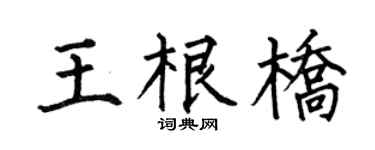 王根橋

词典网